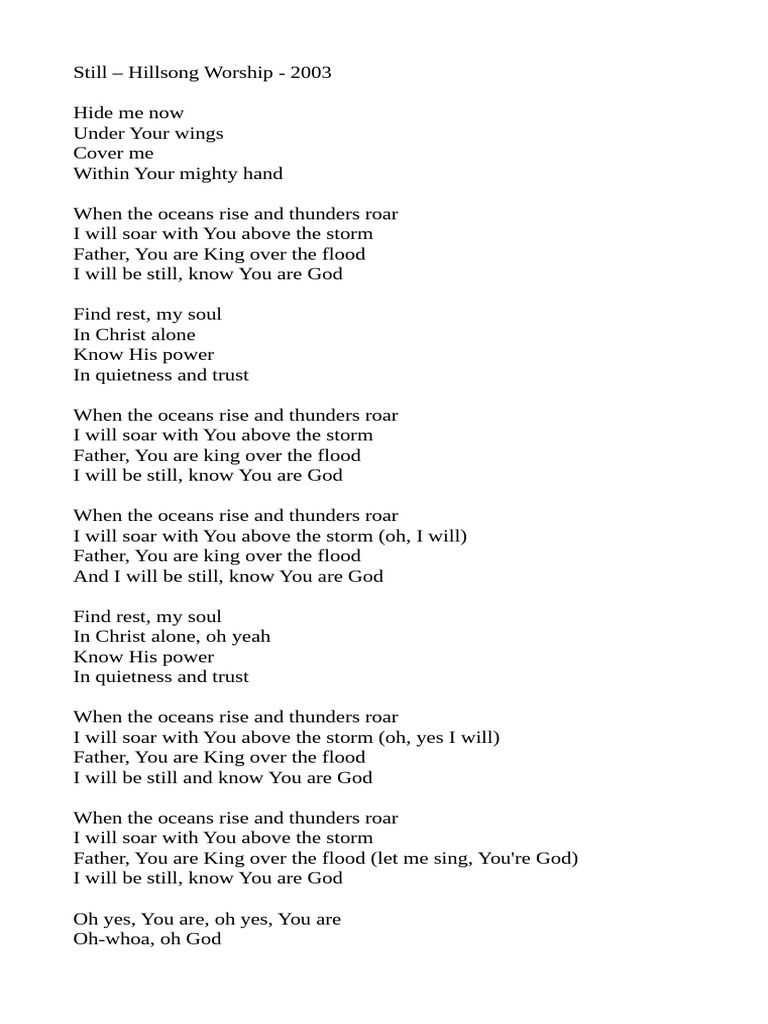 Still – Hillsong Worship - 2003

Hide me now
Under Your wings
Cover me
Within Your mighty hand

When the oceans rise and thunders roar
I will soar with You above the storm
Father, You are King over the flood
I will be still, know You are God

Find rest, my soul
In Christ alone
Know His power
In quietness and trust

When the oceans rise and thunders roar
I will soar with You above the storm
Father, You are king over the flood
I will be still, know You are God

When the oceans rise and thunders roar
I will soar with You above the storm (oh, I will)
Father, You are king over the flood
And I will be still, know You are God

Find rest, my soul
In Christ alone, oh yeah
Know His power
In quietness and trust

When the oceans rise and thunders roar
I will soar with You above the storm (oh, yes I will)
Father, You are King over the flood
I will be still and know You are God

When the oceans rise and thunders roar
I will soar with You above the storm
Father, You are King over the flood (let me sing, You're God)
I will be still, know You are God

Oh yes, You are, oh yes, You are
Oh-whoa, oh God